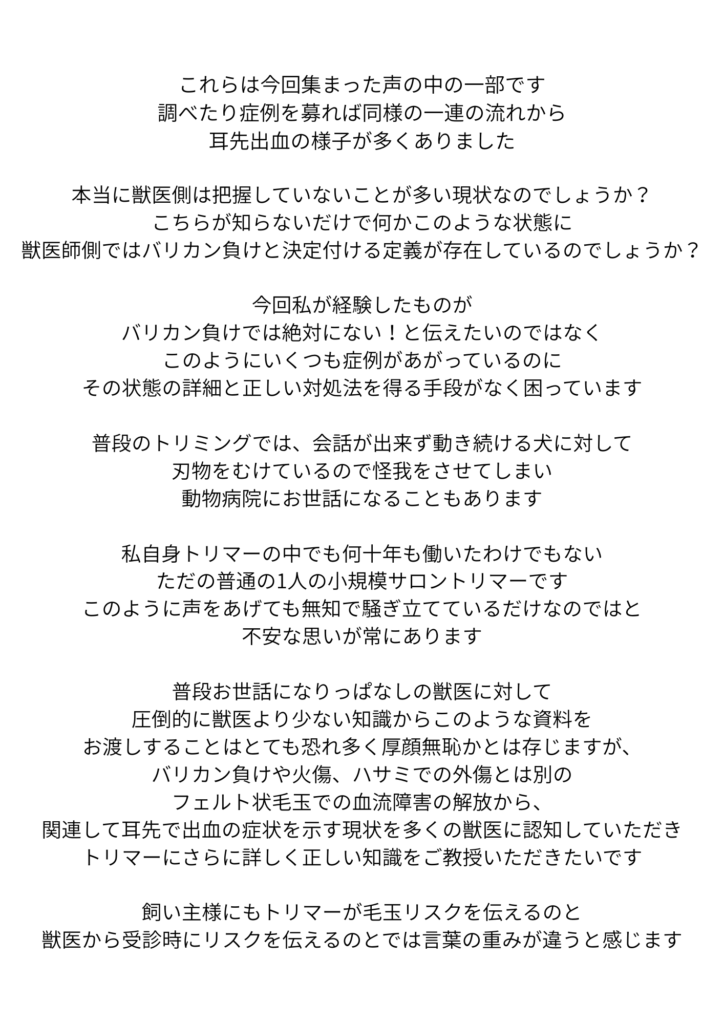 これらは今回集まった声の中の一部です
調べたり症例を募れば同様の一連の流れから
耳先出血の様子が多くありました

本当に獣医側は把握していないことが多い現状なのでしょうか？
こちらが知らないだけで何かこのような状態に
獣医師側ではバリカン負けと決定付ける定義が存在しているのでしょうか？

今回私が経験したものが
バリカン負けでは絶対にない！と伝えたいのではなく
このようにいくつも症例があがっているのに
その状態の詳細と正しい対処法を得る手段がなく困っています

普段のトリミングでは、会話が出来ず動き続ける犬に対して
刃物をむけているので怪我をさせてしまい
動物病院にお世話になることもあります

私自身トリマーの中でも何十年も働いたわけでもない
ただの普通の1人の小規模サロントリマーです
このように声をあげても無知で騒ぎ立てているだけなのではと
不安な思いが常にあります

普段お世話になりっぱなしの獣医に対して
圧倒的に獣医より少ない知識からこのような資料を
お渡しすることはとても恐れ多く厚顔無恥かとは存じますが、
バリカン負けや火傷、ハサミでの外傷とは別の
フェルト状毛玉での血流障害の解放から、
関連して耳先で出血の症状を示す現状を多くの獣医に認知していただき
トリマーにさらに詳しく正しい知識をご教授いただきたいです

飼い主様にもトリマーが毛玉リスクを伝えるのと
獣医から受診時にリスクを伝えるのとでは言葉の重みが違うと感じます